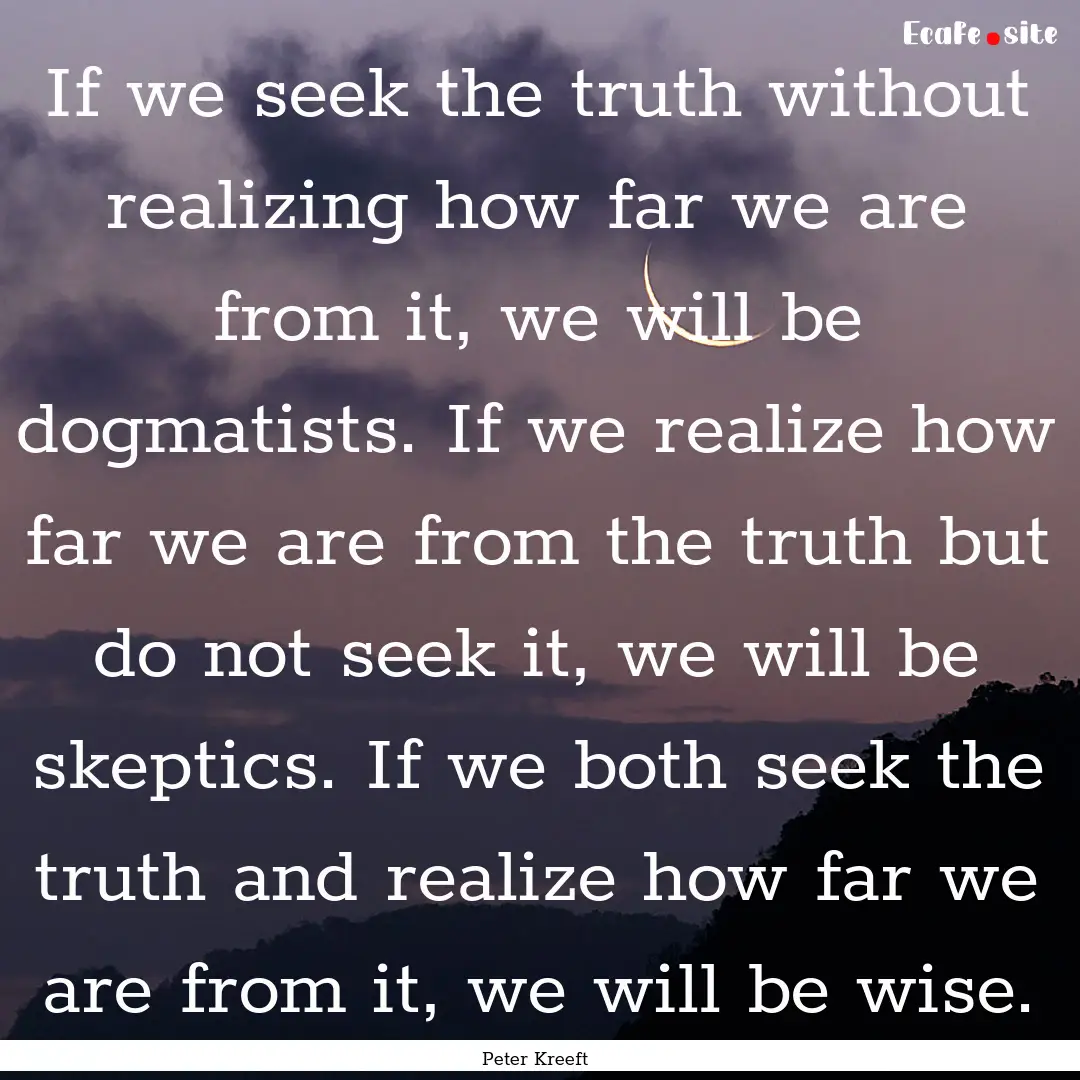 Ecafe.site

If we seek the truth without realizing how far we are from it, we will be dogmatists. If we realize how far we are from the truth but do not seek it, we will be skeptics. If we both seek the truth and realize how far we are from it, we will be wise.

Peter Kreeft